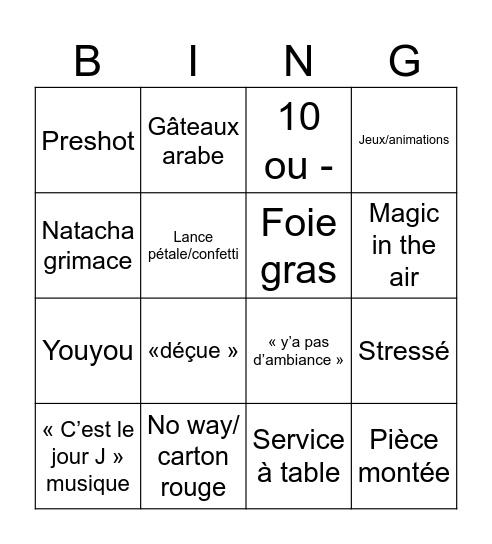 | B | I | N | G |
|---|---|---|---|
| Preshot | Gâteaux arabe | 10 ou - | Jeux/animations |
| Natacha grimace | Lance pétale/confetti | Foie gras | Magic in the air |
| Youyou | «déçue » | « y'a pas d'ambiance » | Stressé |
| « C'est le jour J » musique | No way/ carton rouge | Service à table | Pièce montée |